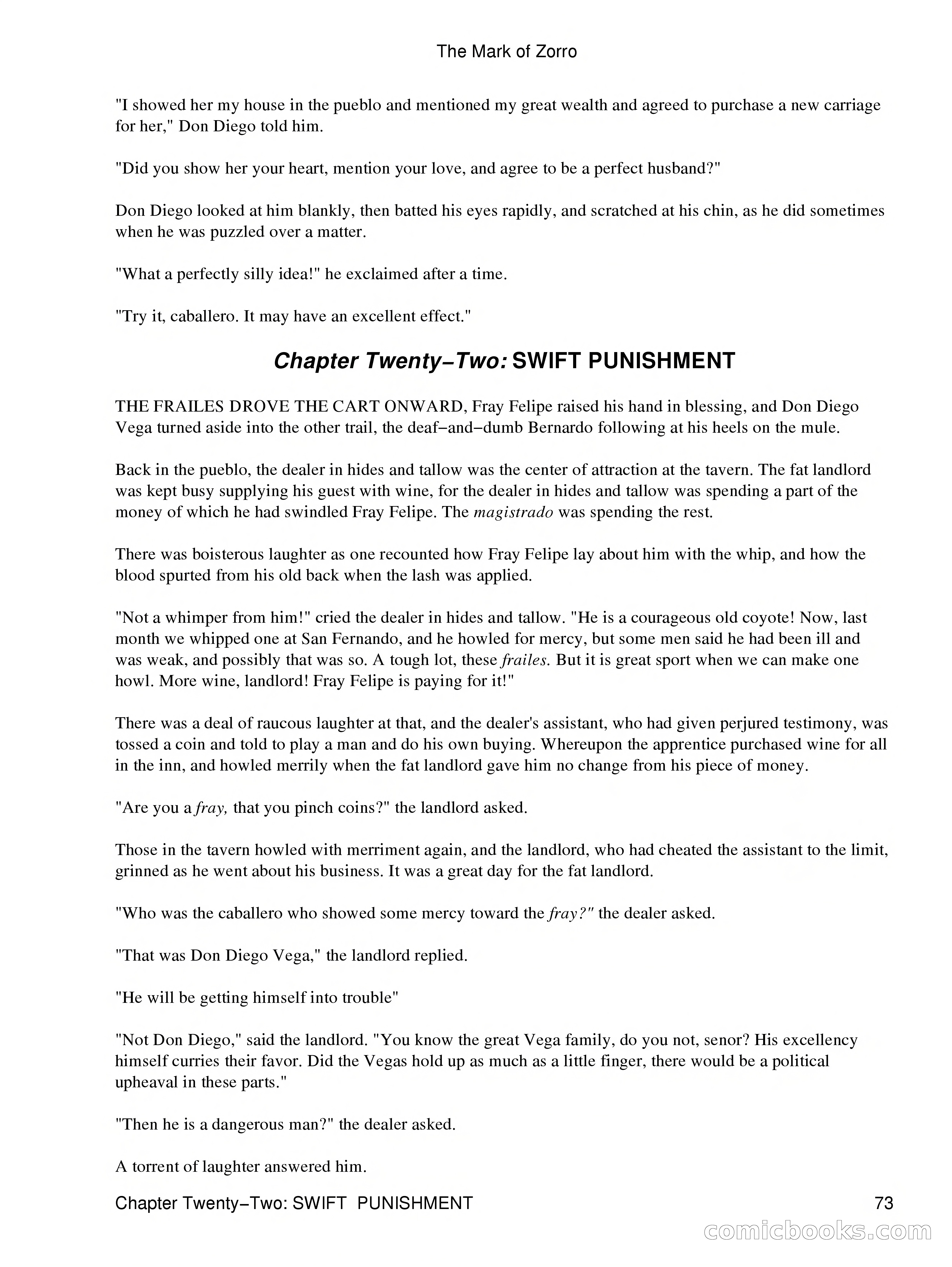 The Mark of Zorro

"I showed her my house in the pueblo and mentioned my great wealth and agreed to purchase a new carriage for her," Don Diego told him.

"Did you show her your heart, mention your love, and agree to be a perfect husband?"

Don Diego looked at him blankly, then batted his eyes rapidly, and scratched at his chin, as he did sometimes when he was puzzled over a matter.

"What a perfectly silly idea!" he exclaimed after a time.

"Try it, caballero. It may have an excellent effect."

Chapter Twenty–Two: SWIFT PUNISHMENT

THE FRAILES DROVE THE CART ONWARD, Fray Felipe raised his hand in blessing, and Don Diego Vega turned aside into the other trail, the deaf–and–dumb Bernardo following at his heels on the mule.

Back in the pueblo, the dealer in hides and tallow was the center of attraction at the tavern. The fat landlord was kept busy supplying his guest with wine, for the dealer in hides and tallow was spending a part of the money of which he had swindled Fray Felipe. The magistrado was spending the rest.

There was boisterous laughter as one recounted how Fray Felipe lay about him with the whip, and how the blood spurted from his old back when the lash was applied.

"Not a whimper from him!" cried the dealer in hides and tallow. "He is a courageous old coyote! Now, last month we whipped one at San Fernando, and he howled for mercy, but some men said he had been ill and was weak, and possibly that was so. A tough lot, these frailes. But it is great sport when we can make one howl. More wine, landlord! Fray Felipe is paying for it!"

There was a deal of raucous laughter at that, and the dealer's assistant, who had given perjured testimony, was tossed a coin and told to play a man and do his own buying. Whereupon the apprentice purchased wine for all in the inn, and howled merrily when the fat landlord gave him no change from his piece of money.

"Are you a fray, that you pinch coins?" the landlord asked.

Those in the tavern howled with merriment again, and the landlord, who had cheated the assistant to the limit, grinned as he went about his business. It was a great day for the fat landlord.

"Who was the caballero who showed some mercy toward the fray?" the dealer asked.

"That was Don Diego Vega," the landlord replied.

"He will be getting himself into trouble"

"Not Don Diego," said the landlord. "You know the great Vega family, do you not, senor? His excellency himself curries their favor. Did the Vegas hold up as much as a little finger, there would be a political upheaval in these parts."

"Then he is a dangerous man?" the dealer asked.

A torrent of laughter answered him.

Chapter Twenty–Two: SWIFT PUNISHMENT 73

comicbooks.com